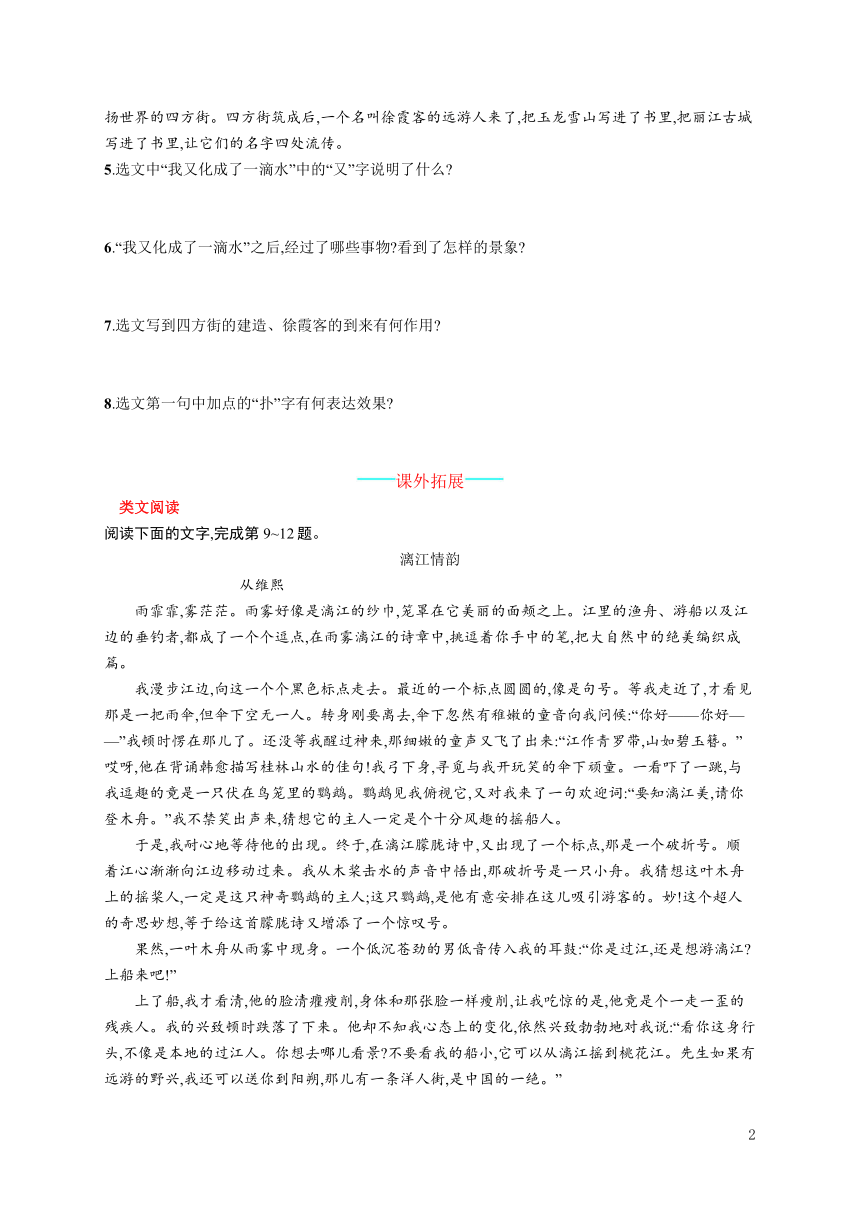 扬世界的四方街。四方街筑成后,一个名叫徐霞客的远游人来了,把玉龙雪山写进了书里,把丽江古城写进了书里,让它们的名字四处流传。

5.选文中“我又化成了一滴水”中的“又”字说明了什么?

6.“我又化成了一滴水”之后,经过了哪些事物?看到了怎样的景象?

7.选文写到四方街的建造、徐霞客的到来有何作用?

8.选文第一句中加点的“扑”字有何表达效果?

——课外拓展——

类文阅读

阅读下面的文字,完成第 9~12 题。

漓江情韵

从维熙

雨霏霏,雾茫茫。雨雾好像是漓江的纱巾,笼罩在它美丽的面颊之上。江里的渔舟、游船以及江边的垂钓者,都成了一个个逗点,在雨雾漓江的诗章中,挑逗着你手中的笔,把大自然中的绝美编织成篇。

我漫步江边,向这一个个黑色标点走去。最近的一个标点圆圆的,像是句号。等我走近了,才看见那是一把雨伞,但伞下空无一人。转身刚要离去,伞下忽然有稚嫩的童音向我问候:“你好——你好——”我顿时愣在那儿了。还没等我醒过神来,那细嫩的童声又飞了出来:“江作青罗带,山如碧玉簪。”哎呀,他在背诵韩愈描写桂林山水的佳句!我弓下身,寻觅与我开玩笑的伞下顽童。一看吓了一跳,与我逗趣的竟是一只伏在鸟笼里的鹦鹉。鹦鹉见我俯视它,又对我来了一句欢迎词:“要知漓江美,请你登木舟。”我不禁笑出声来,猜想它的主人一定是个十分风趣的摇船人。

于是,我耐心地等待他的出现。终于,在漓江朦胧诗中,又出现了一个标点,那是一个破折号。顺着江心渐渐向江边移动过来。我从木桨击水的声音中悟出,那破折号是一只小舟。我猜想这叶木舟上的摇桨人,一定是这只神奇鹦鹉的主人;这只鹦鹉,是他有意安排在这儿吸引游客的。妙!这个超人的奇思妙想,等于给这首朦胧诗又增添了一个惊叹号。

果然,一叶木舟从雨雾中现身。一个低沉苍劲的男低音传入我的耳鼓:“你是过江,还是想游漓江?上船来吧!”

上了船,我才看清,他的脸清癯瘦削,身体和那张脸一样瘦削,让我吃惊的是,他竟是个一走一歪的残疾人。我的兴致顿时跌落了下来。他却不知我心态上的变化,依然兴致勃勃地对我说:“看你这身行头,不像是本地的过江人。你想去哪儿看景?不要看我的船小,它可以从漓江摇到桃花江。先生如果有远游的野兴,我还可以送你到阳朔,那儿有一条洋人街,是中国的一绝。”

2